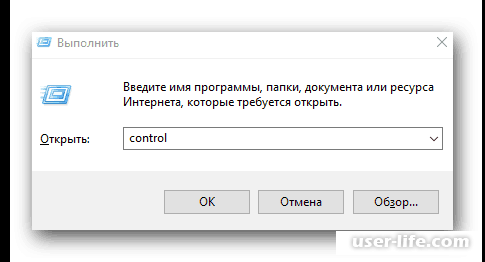 Выполнить

Введите имя программы, папки, документа или ресурса Интернета, которые требуется открыть.

Открыть: control

OK Отмена Обзор...

user-life.com